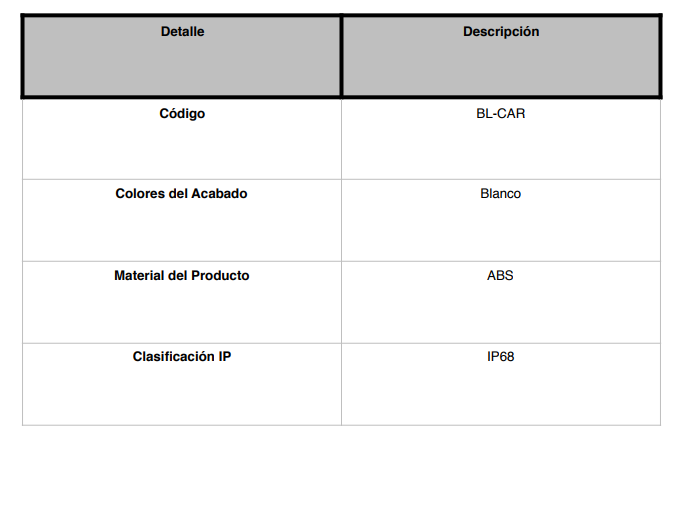 | Detalle | Descripción |
|---|---|
| Código | BL-CAR |
| Colores del Acabado | Blanco |
| Material del Producto | ABS |
| Clasificación IP | IP68 |